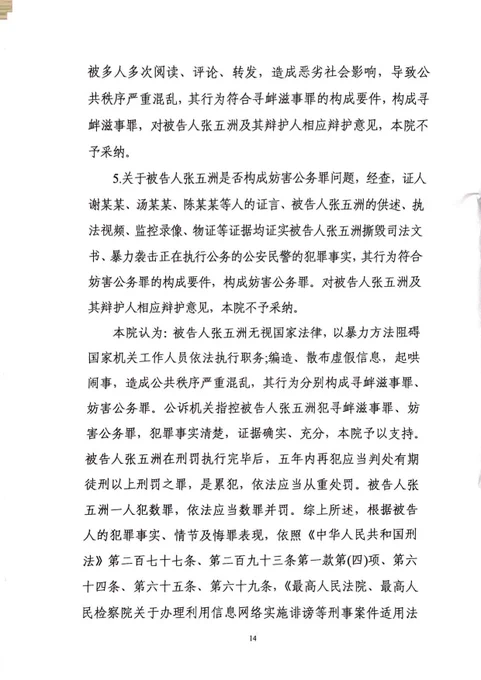 被多人多次阅读、评论、转发，造成恶劣社会影响，导致公共秩序严重混乱，其行为符合寻衅滋事罪的构成要件，构成寻衅滋事罪，对被告人张五洲及其辩护人相应辩护意见，本院不予采纳。

5.关于被告人张五洲是否构成妨害公务罪问题，经查，证人谢某某、汤某某、陈某某等人的证言、被告人张五洲的供述、执法视频、监控录像、物证等证据均证实被告人张五洲撕毁司法文书、暴力袭击正在执行公务的公安民警的犯罪事实，其行为符合妨害公务罪的构成要件，构成妨害公务罪。对被告人张五洲及其辩护人相应辩护意见，本院不予采纳。

本院认为：被告人张五洲无视国家法律，以暴力方法阻碍国家机关工作人员依法执行职务;编造、散布虚假信息，起哄闹事，造成公共秩序严重混乱，其行为分别构成寻衅滋事罪、妨害公务罪。公诉机关指控被告人张五洲犯寻衅滋事罪、妨害公务罪，犯罪事实清楚，证据确实、充分，本院予以支持。被告人张五洲在刑罚执行完毕后，五年内再犯应当判处有期徒刑以上刑罚之罪，是累犯，依法应当从重处罚。被告人张五洲一人犯数罪，依法应当数罪并罚。综上所述，根据被告人的犯罪事实、情节及悔罪表现，依照《中华人民共和国刑法》第二百七十七条、第二百九十三条第一款第(四)项、第六十四条、第六十五条、第六十九条，《最高人民法院、最高人民检察院关于办理利用信息网络实施诽谤等刑事案件适用法

14